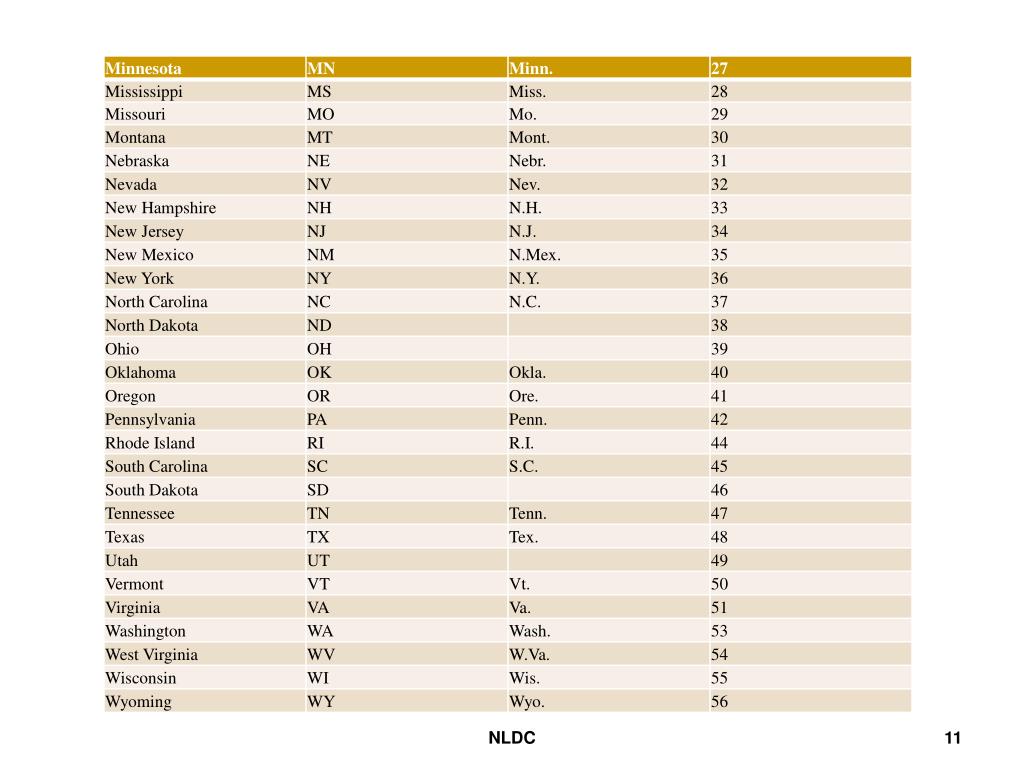 | Minnesota | MN | Minn. | 27 |
|---|---|---|---|
| Mississippi | MS | Miss. | 28 |
| Missouri | MO | Mo. | 29 |
| Montana | MT | Mont. | 30 |
| Nebraska | NE | Nebr. | 31 |
| Nevada | NV | Nev. | 32 |
| New Hampshire | NH | N.H. | 33 |
| New Jersey | NJ | N.J. | 34 |
| New Mexico | NM | N.Mex. | 35 |
| New York | NY | N.Y. | 36 |
| North Carolina | NC | N.C. | 37 |
| North Dakota | ND | | 38 |
| Ohio | OH | | 39 |
| Oklahoma | OK | Okla. | 40 |
| Oregon | OR | Ore. | 41 |
| Pennsylvania | PA | Penn. | 42 |
| Rhode Island | RI | R.I. | 44 |
| South Carolina | SC | S.C. | 45 |
| South Dakota | SD | | 46 |
| Tennessee | TN | Tenn. | 47 |
| Texas | TX | Tex. | 48 |
| Utah | UT | | 49 |
| Vermont | VT | Vt. | 50 |
| Virginia | VA | Va. | 51 |
| Washington | WA | Wash. | 53 |
| West Virginia | WV | W.Va. | 54 |
| Wisconsin | WI | Wis. | 55 |
| Wyoming | WY | Wyo. | 56 |

NLDC

11